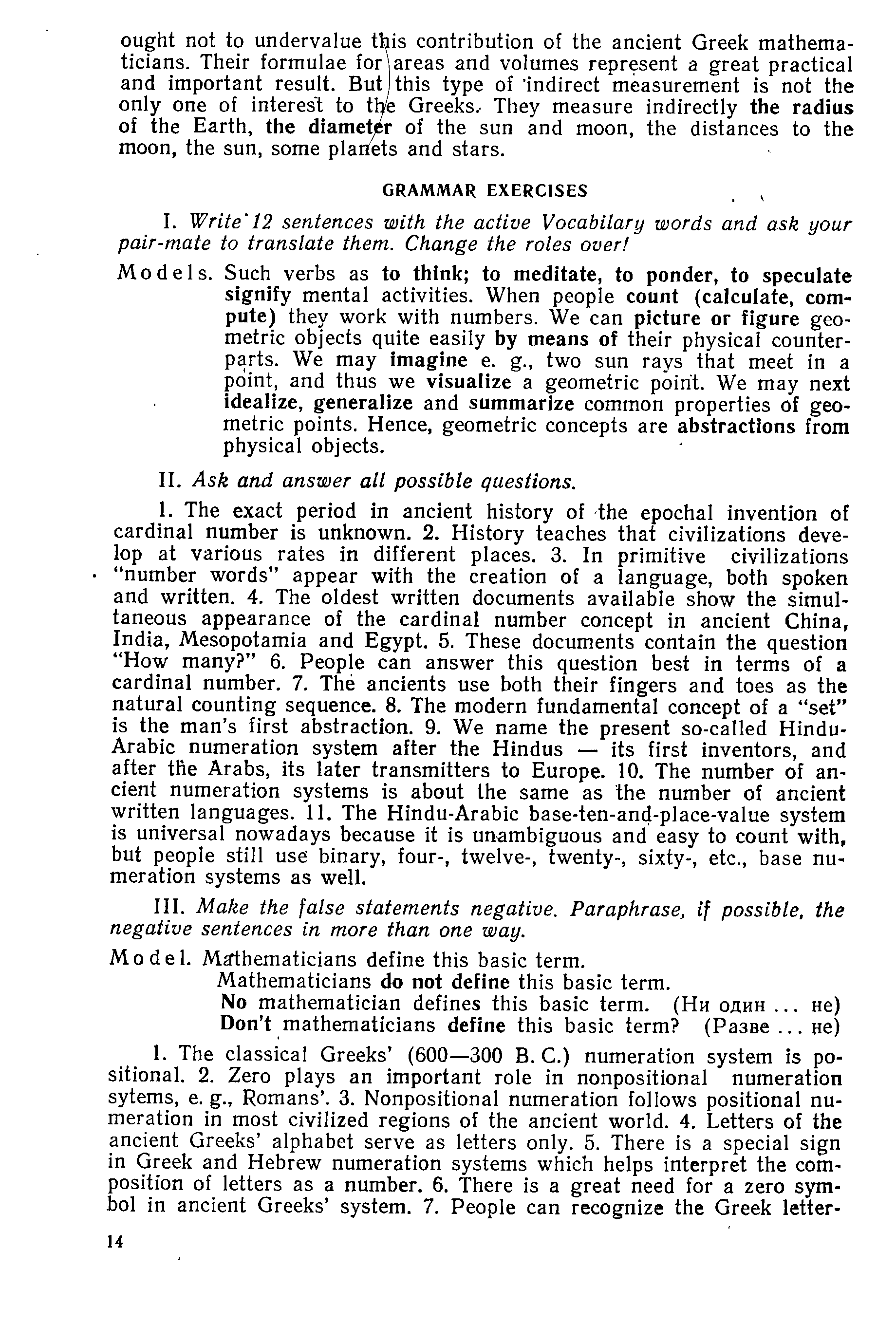 ought not to undervalue this contribution of the ancient Greek mathematicians. Their formulae for areas and volumes represent a great practical and important result. But this type of indirect measurement is not the only one of interest to the Greeks. They measure indirectly the radius of the Earth, the diameter of the sun and moon, the distances to the moon, the sun, some planets and stars.

GRAMMAR EXERCISES

I. Write 12 sentences with the active Vocabilary words and ask your pair-mate to translate them. Change the roles over!

Models. Such verbs as to think; to meditate, to ponder, to speculate signify mental activities. When people count (calculate, compute) they work with numbers. We can picture or figure geometric objects quite easily by means of their physical counterparts. We may imagine e. g., two sun rays that meet in a point, and thus we visualize a geometric point. We may next idealize, generalize and summarize common properties of geometric points. Hence, geometric concepts are abstractions from physical objects.

II. Ask and answer all possible questions.

1. The exact period in ancient history of the epochal invention of cardinal number is unknown. 2. History teaches that civilizations develop at various rates in different places. 3. In primitive civilizations "number words" appear with the creation of a language, both spoken and written. 4. The oldest written documents available show the simultaneous appearance of the cardinal number concept in ancient China, India, Mesopotamia and Egypt. 5. These documents contain the question "How many?" 6. People can answer this question best in terms of a cardinal number. 7. The ancients use both their fingers and toes as the natural counting sequence. 8. The modern fundamental concept of a "set" is the man's first abstraction. 9. We name the present so-called Hindu-Arabic numeration system after the Hindus — its first inventors, and after the Arabs, its later transmitters to Europe. 10. The number of ancient numeration systems is about the same as the number of ancient written languages. 11. The Hindu-Arabic base-ten-and-place-value system is universal nowadays because it is unambiguous and easy to count with, but people still use binary, four-, twelve-, twenty-, sixty-, etc., base numeration systems as well.

III. Make the false statements negative. Paraphrase, if possible, the negative sentences in more than one way.

Model. Mathematicians define this basic term.
Mathematicians do not define this basic term.
No mathematician defines this basic term. (Ни один ... не)
Don't mathematicians define this basic term? (Разве ... не)

1. The classical Greeks' (600—300 B. C.) numeration system is positional. 2. Zero plays an important role in nonpositional numeration sytems, e. g., Romans'. 3. Nonpositional numeration follows positional numeration in most civilized regions of the ancient world. 4. Letters of the ancient Greeks' alphabet serve as letters only. 5. There is a special sign in Greek and Hebrew numeration systems which helps interpret the composition of letters as a number. 6. There is a great need for a zero symbol in ancient Greeks' system. 7. People can recognize the Greek letter-

14